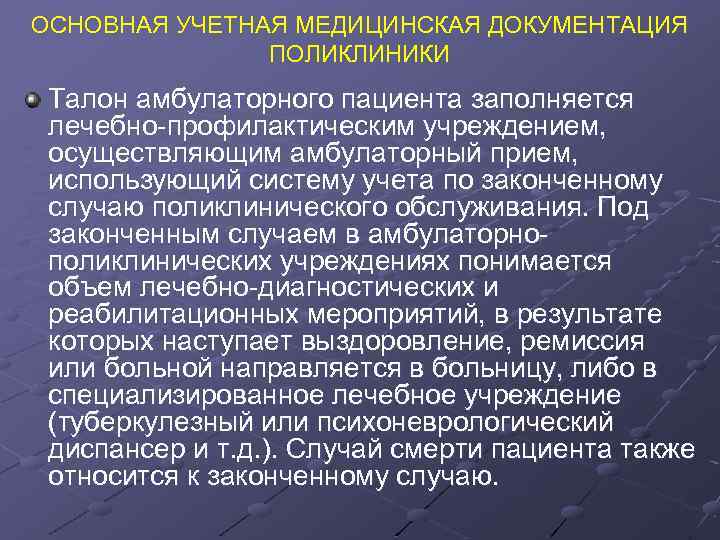 ОСНОВНАЯ УЧЕТНАЯ МЕДИЦИНСКАЯ ДОКУМЕНТАЦИЯ ПОЛИКЛИНИКИ

Талон амбулаторного пациента заполняется лечебно-профилактическим учреждением, осуществляющим амбулаторный прием, использующий систему учета по законченному случаю поликлинического обслуживания. Под законченным случаем в амбулаторно-поликлинических учреждениях понимается объем лечебно-диагностических и реабилитационных мероприятий, в результате которых наступает выздоровление, ремиссия или больной направляется в больницу, либо в специализированное лечебное учреждение (туберкулезный или психоневрологический диспансер и т.д.). Случай смерти пациента также относится к законченному случаю.